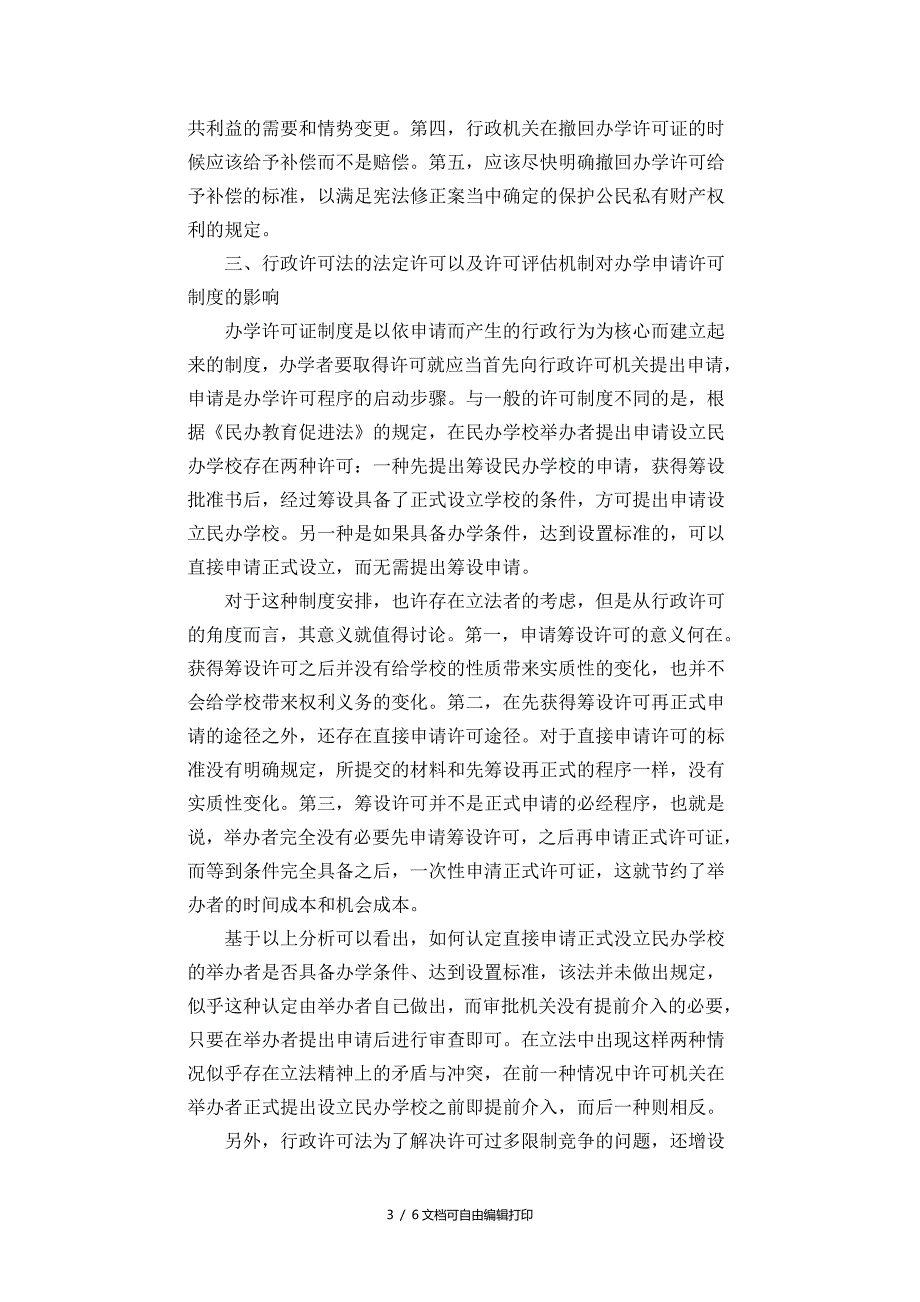 共利益的需要和情势变更。第四，行政机关在撤回办学许可证的时候应该给予补偿而不是赔偿。第五，应该尽快明确撤回办学许可给予补偿的标准，以满足宪法修正案当中确定的保护公民私有财产权利的规定。

三、行政许可法的法定许可以及许可评估机制对办学申请许可制度的影响

办学许可证制度是以依申请而产生的行政行为为核心而建立起来的制度，办学者要取得许可就应当首先向行政许可机关提出申请，申请是办学许可程序的启动步骤。与一般的许可制度不同的是，根据《民办教育促进法》的规定，在民办学校举办者提出申请设立民办学校存在两种许可：一种先提出筹设民办学校的申请，获得筹设批准书后，经过筹设具备了正式设立学校的条件，方可提出申请设立民办学校。另一种是如果具备办学条件，达到设置标准的，可以直接申请正式设立，而无需提出筹设申请。

对于这种制度安排，也许存在立法者的考虑，但是从行政许可的角度而言，其意义就值得讨论。第一，申请筹设许可的意义何在。获得筹设许可之后并没有给学校的性质带来实质性的变化，也并不会给学校带来权利义务的变化。第二，在先获得筹设许可再正式申请的途径之外，还存在直接申请许可途径。对于直接申请许可的标准没有明确规定，所提交的材料和先筹设再正式的程序一样，没有实质性变化。第三，筹设许可并不是正式申请的必经程序，也就是说，举办者完全没有必要先申请筹设许可，之后再申请正式许可证，而等到条件完全具备之后，一次性申清正式许可证，这就节约了举办者的时间成本和机会成本。

基于以上分析可以看出，如何认定直接申请正式没立民办学校的举办者是否具备办学条件、达到设置标准，该法并未做出规定，似乎这种认定由举办者自己做出，而审批机关没有提前介入的必要，只要在举办者提出申请后进行审查即可。在立法中出现这样两种情况似乎存在立法精神上的矛盾与冲突，在前一种情况中许可机关在举办者正式提出设立民办学校之前即提前介入，而后一种则相反。

另外，行政许可法为了解决许可过多限制竞争的问题，还增设

3 / 6文档可自由编辑打印